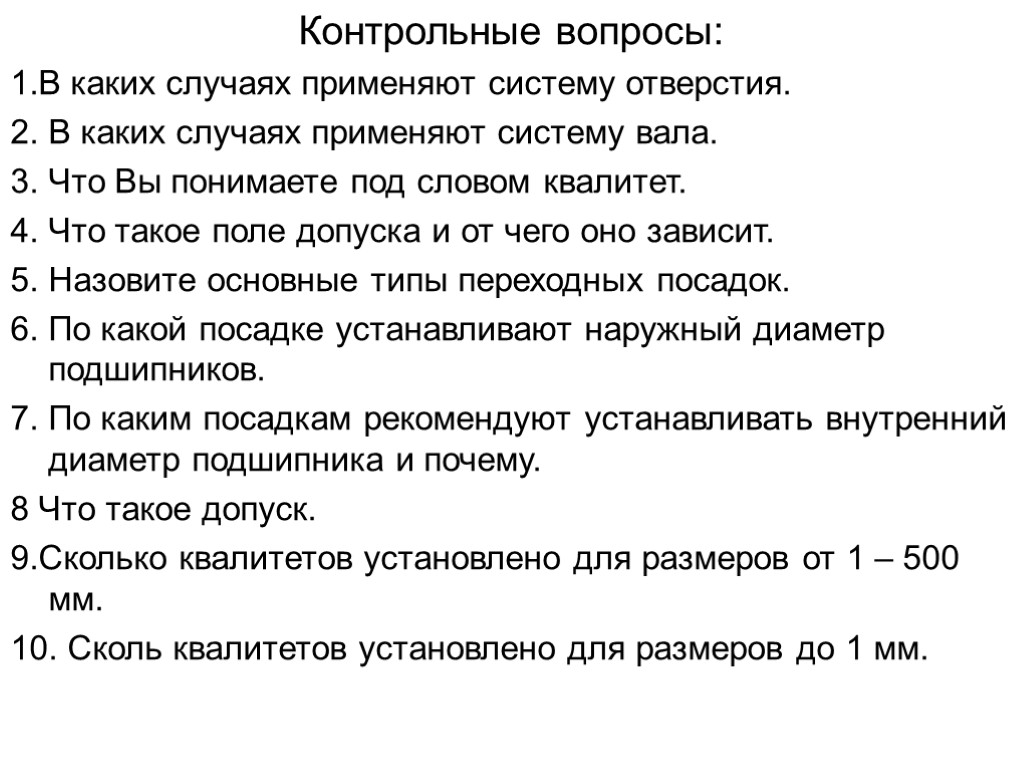 Контрольные вопросы:

1.В каких случаях применяют систему отверстия.

2. В каких случаях применяют систему вала.

3. Что Вы понимаете под словом квалитет.

4. Что такое поле допуска и от чего оно зависит.

5. Назовите основные типы переходных посадок.

6. По какой посадке устанавливают наружный диаметр подшипников.

7. По каким посадкам рекомендуют устанавливать внутренний диаметр подшипника и почему.

8 Что такое допуск.

9.Сколько квалитетов установлено для размеров от 1 – 500 мм.

10. Сколь квалитетов установлено для размеров до 1 мм.